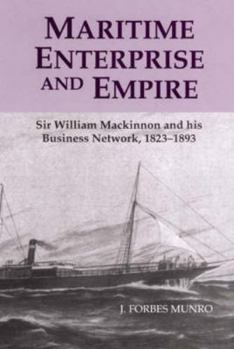 MARITIME ENTERPRISE AND EMPIRE

Sir William Mackinnon and his Business Network, 1823–1893

J. FORBES MUNRO